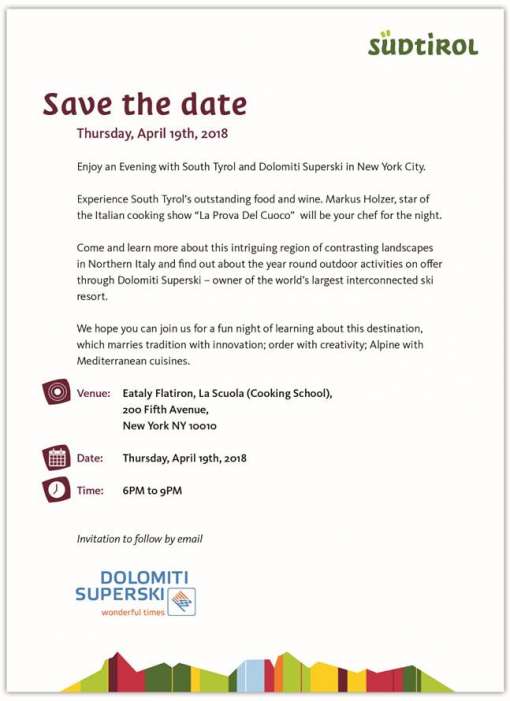 SÜDTIROL

Save the date

Thursday, April 19th, 2018

Enjoy an Evening with South Tyrol and Dolomiti Superski in New York City.

Experience South Tyrol's outstanding food and wine. Markus Holzer, star of the Italian cooking show "La Prova Del Cuoco" will be your chef for the night.

Come and learn more about this intriguing region of contrasting landscapes in Northern Italy and find out about the year round outdoor activities on offer through Dolomiti Superski – owner of the world's largest interconnected ski resort.

We hope you can join us for a fun night of learning about this destination, which marries tradition with innovation; order with creativity; Alpine with Mediterranean cuisines.

Venue: Eataly Flatiron, La Scuola (Cooking School),
200 Fifth Avenue,
New York NY 10010

Date: Thursday, April 19th, 2018

Time: 6PM to 9PM

Invitation to follow by email

DOLOMITI
SUPERSKI
wonderful times